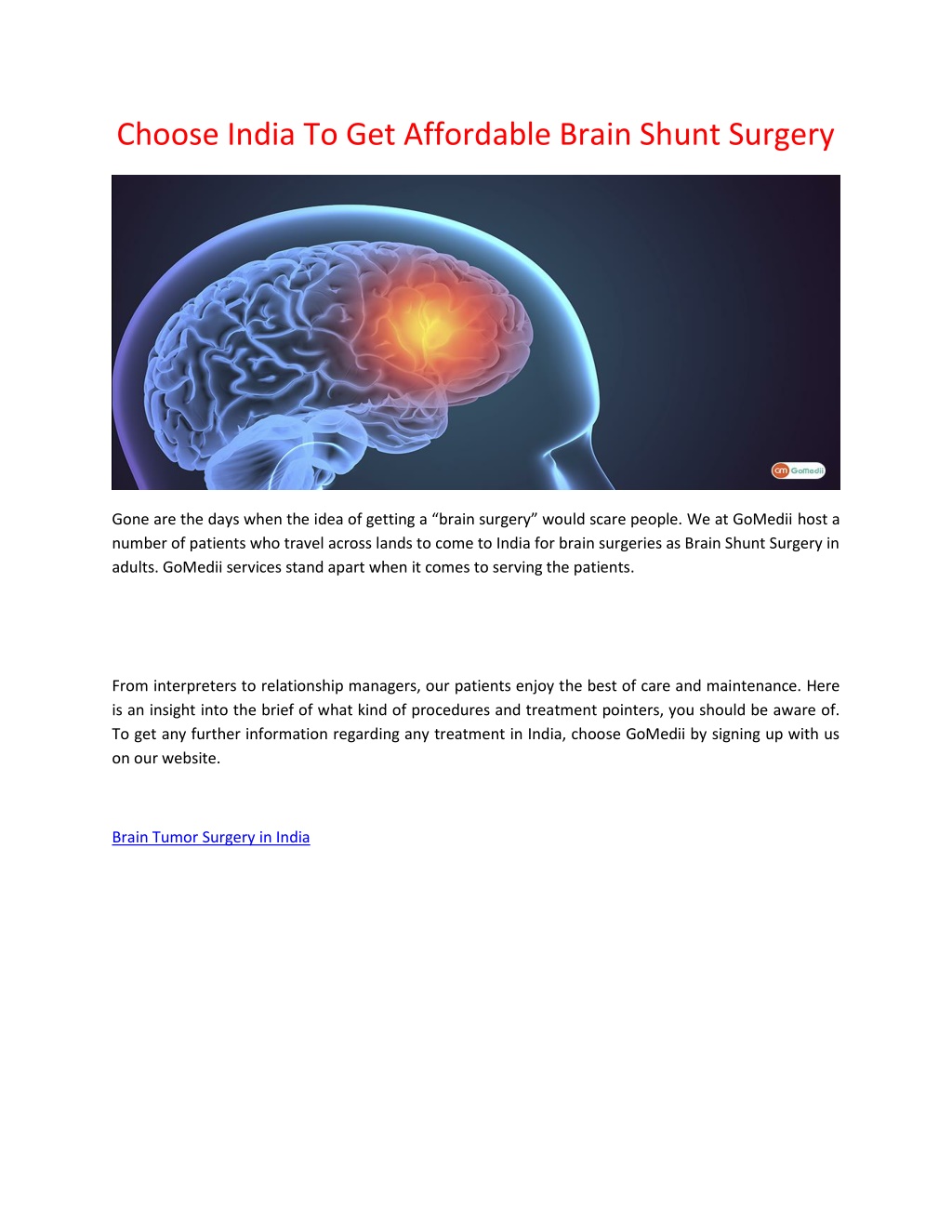 Choose India To Get Affordable Brain Shunt Surgery

GM GoMedii

Gone are the days when the idea of getting a “brain surgery” would scare people. We at GoMedii host a number of patients who travel across lands to come to India for brain surgeries as Brain Shunt Surgery in adults. GoMedii services stand apart when it comes to serving the patients.

From interpreters to relationship managers, our patients enjoy the best of care and maintenance. Here is an insight into the brief of what kind of procedures and treatment pointers, you should be aware of. To get any further information regarding any treatment in India, choose GoMedii by signing up with us on our website.

Brain Tumor Surgery in India